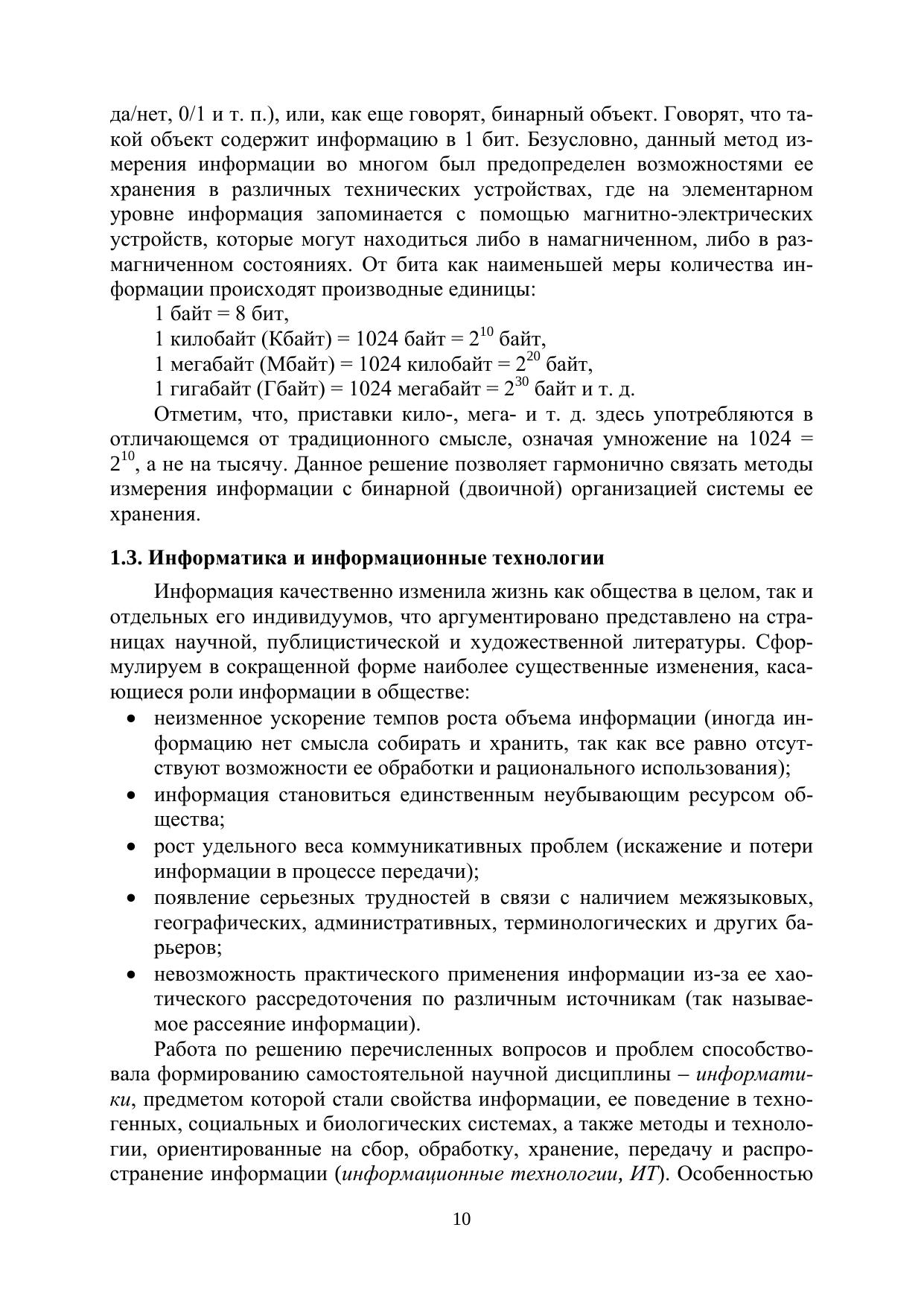 да/нет, 0/1 и т. п.), или, как еще говорят, бинарный объект. Говорят, что такой объект содержит информацию в 1 бит. Безусловно, данный метод измерения информации во многом был предопределен возможностями ее хранения в различных технических устройствах, где на элементарном уровне информация запоминается с помощью магнитно-электрических устройств, которые могут находиться либо в намагниченном, либо в размагниченном состояниях. От бита как наименьшей меры количества информации происходят производные единицы:

1 байт = 8 бит,

1 килобайт (Кбайт) = 1024 байт = $2^{10}$ байт,

1 мегабайт (Мбайт) = 1024 килобайт = $2^{20}$ байт,

1 гигабайт (Гбайт) = 1024 мегабайт = $2^{30}$ байт и т. д.

Отметим, что, приставки кило-, мега- и т. д. здесь употребляются в отличающемся от традиционного смысле, означая умножение на 1024 = $2^{10}$, а не на тысячу. Данное решение позволяет гармонично связать методы измерения информации с бинарной (двоичной) организацией системы ее хранения.

1.3. Информатика и информационные технологии

Информация качественно изменила жизнь как общества в целом, так и отдельных его индивидуумов, что аргументировано представлено на страницах научной, публицистической и художественной литературы. Сформулируем в сокращенной форме наиболее существенные изменения, касающиеся роли информации в обществе:

• неизменное ускорение темпов роста объема информации (иногда информацию нет смысла собирать и хранить, так как все равно отсутствуют возможности ее обработки и рационального использования);
• информация становиться единственным неубывающим ресурсом общества;
• рост удельного веса коммуникативных проблем (искажение и потери информации в процессе передачи);
• появление серьезных трудностей в связи с наличием межязыковых, географических, административных, терминологических и других барьеров;
• невозможность практического применения информации из-за ее хаотического рассредоточения по различным источникам (так называемое рассеяние информации).

Работа по решению перечисленных вопросов и проблем способствовала формированию самостоятельной научной дисциплины – информатики, предметом которой стали свойства информации, ее поведение в техногенных, социальных и биологических системах, а также методы и технологии, ориентированные на сбор, обработку, хранение, передачу и распространение информации (информационные технологии, ИТ). Особенностью

10